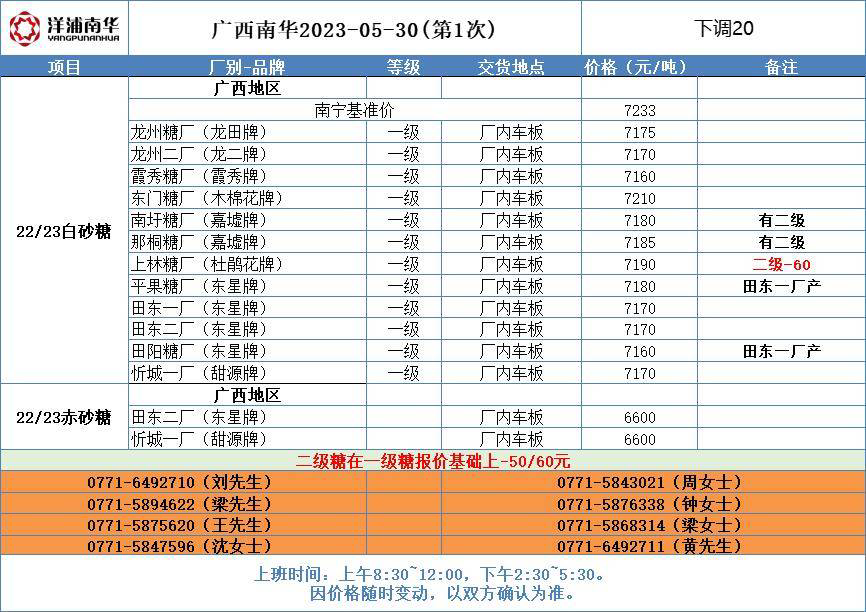 洋浦南华
YANGPUNANHUA

广西南华2023-05-30(第1次)

下调20

| 项目 | 厂别-品牌 | 等级 | 交货地点 | 价格(元/吨) | 备注 |
|---|---|---|---|---|---|
| 22/23白砂糖 | 广西地区 | | | | |
| | 南宁基准价 | | | 7233 | |
| | 龙州糖厂(龙田牌) | 一级 | 厂内车板 | 7175 | |
| | 龙州二厂(龙二牌) | 一级 | 厂内车板 | 7170 | |
| | 霞秀糖厂(霞秀牌) | 一级 | 厂内车板 | 7160 | |
| | 东门糖厂(木棉花牌) | 一级 | 厂内车板 | 7210 | |
| | 南圩糖厂(嘉墟牌) | 一级 | 厂内车板 | 7180 | 有二级 |
| | 那桐糖厂(嘉墟牌) | 一级 | 厂内车板 | 7185 | 有二级 |
| | 上林糖厂(杜鹃花牌) | 一级 | 厂内车板 | 7190 | 二级-60 |
| | 平果糖厂(东星牌) | 一级 | 厂内车板 | 7180 | 田东一厂产 |
| | 田东一厂(东星牌) | 一级 | 厂内车板 | 7170 | |
| | 田东二厂(东星牌) | 一级 | 厂内车板 | 7170 | |
| | 田阳糖厂(东星牌) | 一级 | 厂内车板 | 7160 | 田东一厂产 |
| | 忻城一厂(甜源牌) | 一级 | 厂内车板 | 7170 | |
| 22/23赤砂糖 | 广西地区 | | | | |
| | 田东二厂(东星牌) | | 厂内车板 | 6600 | |
| | 忻城一厂(甜源牌) | | 厂内车板 | 6600 | |

二级糖在一级糖报价基础上-50/60元

0771-6492710(刘先生)
0771-5894622(梁先生)
0771-5875620(王先生)
0771-5847596(沈女士)

0771-5843021(周女士)
0771-5876338(钟女士)
0771-5868314(梁女士)
0771-6492711(黄先生)

上班时间:上午8:30~12:00,下午2:30~5:30。
因价格随时变动,以双方确认为准。